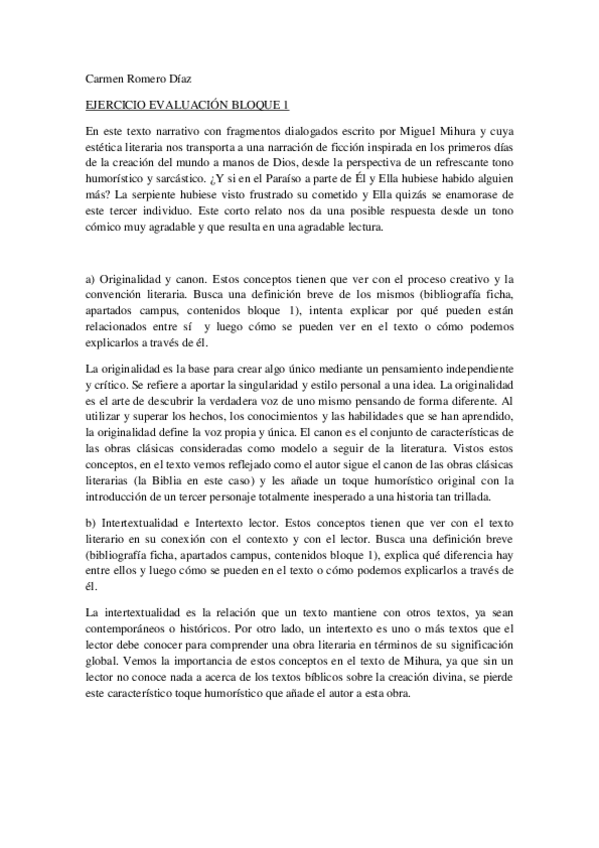 Carmen Romero Díaz

EJERCICIO EVALUACIÓN BLOQUE 1

En este texto narrativo con fragmentos dialogados escrito por Miguel Mihura y cuya estética literaria nos transporta a una narración de ficción inspirada en los primeros días de la creación del mundo a manos de Dios, desde la perspectiva de un refrescante tono humorístico y sarcástico. ¿Y si en el Paraíso a parte de Él y Ella hubiese habido alguien más? La serpiente hubiese visto frustrado su cometido y Ella quizás se enamorase de este tercer individuo. Este corto relato nos da una posible respuesta desde un tono cómico muy agradable y que resulta en una agradable lectura.

a) Originalidad y canon. Estos conceptos tienen que ver con el proceso creativo y la convención literaria. Busca una definición breve de los mismos (bibliografía ficha, apartados campus, contenidos bloque 1), intenta explicar por qué pueden están relacionados entre sí y luego cómo se pueden ver en el texto o cómo podemos explicarlos a través de él.

La originalidad es la base para crear algo único mediante un pensamiento independiente y crítico. Se refiere a aportar la singularidad y estilo personal a una idea. La originalidad es el arte de descubrir la verdadera voz de uno mismo pensando de forma diferente. Al utilizar y superar los hechos, los conocimientos y las habilidades que se han aprendido, la originalidad define la voz propia y única. El canon es el conjunto de características de las obras clásicas consideradas como modelo a seguir de la literatura. Vistos estos conceptos, en el texto vemos reflejado como el autor sigue el canon de las obras clásicas literarias (la Biblia en este caso) y les añade un toque humorístico original con la introducción de un tercer personaje totalmente inesperado a una historia tan trillada.

b) Intertextualidad e Intertexto lector. Estos conceptos tienen que ver con el texto literario en su conexión con el contexto y con el lector. Busca una definición breve (bibliografía ficha, apartados campus, contenidos bloque 1), explica qué diferencia hay entre ellos y luego cómo se pueden en el texto o cómo podemos explicarlos a través de él.

La intertextualidad es la relación que un texto mantiene con otros textos, ya sean contemporáneos o históricos. Por otro lado, un intertexto es uno o más textos que el lector debe conocer para comprender una obra literaria en términos de su significación global. Vemos la importancia de estos conceptos en el texto de Mihura, ya que sin un lector no conoce nada a acerca de los textos bíblicos sobre la creación divina, se pierde este característico toque humorístico que añade el autor a esta obra.